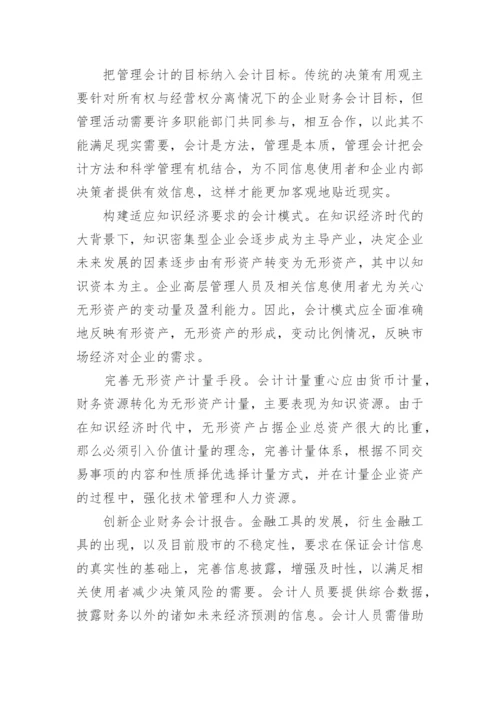 把管理会计的目标纳入会计目标。传统的决策有用观主要针对所有权与经营权分离情况下的企业财务会计目标，但管理活动需要许多职能部门共同参与，相互合作，以此其不能满足现实需要，会计是方法，管理是本质，管理会计把会计方法和科学管理有机结合，为不同信息使用者和企业内部决策者提供有效信息，这样才能更加客观地贴近现实。

构建适应知识经济要求的会计模式。在知识经济时代的大背景下，知识密集型企业会逐步成为主导产业，决定企业未来发展的因素逐步由有形资产转变为无形资产，其中以知识资本为主。企业高层管理人员及相关信息使用者尤为关心无形资产的变动量及盈利能力。因此，会计模式应全面准确地反映有形资产，无形资产的形成，变动比例情况，反映市场经济对企业的需求。

完善无形资产计量手段。会计计量重心应由货币计量，财务资源转化为无形资产计量，主要表现为知识资源。由于在知识经济时代中，无形资产占据企业总资产很大的比重，那么必须引入价值计量的理念，完善计量体系，根据不同交易事项的内容和性质择优选择计量方式，并在计量企业资产的过程中，强化技术管理和人力资源。

创新企业财务会计报告。金融工具的发展，衍生金融工具的出现，以及目前股市的不稳定性，要求在保证会计信息的真实性的基础上，完善信息披露，增强及时性，以满足相关使用者减少决策风险的需要。会计人员要提供综合数据，披露财务以外的诸如未来经济预测的信息。会计人员需借助